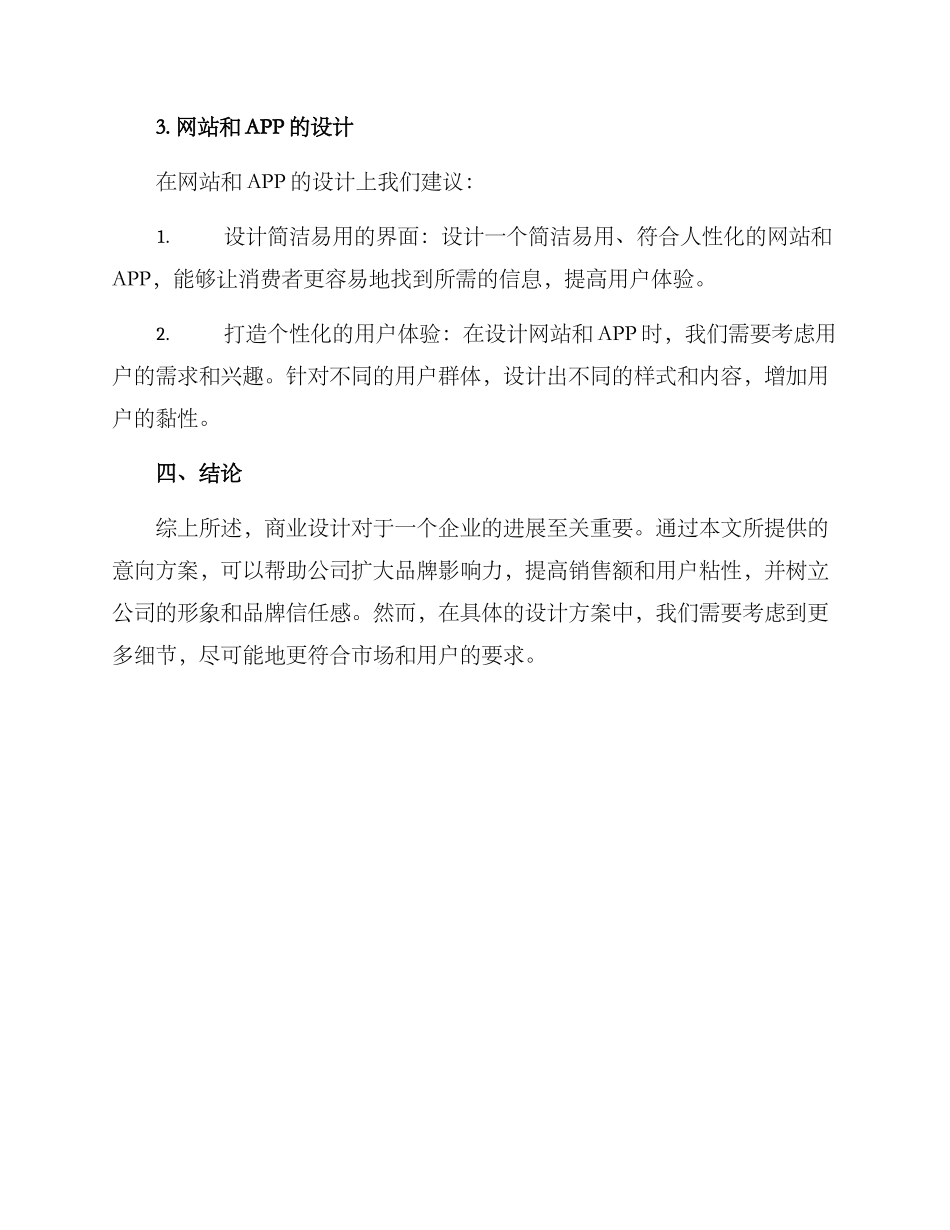 3. 网站和 APP 的设计

在网站和 APP 的设计上我们建议：

1. 设计简洁易用的界面：设计一个简洁易用、符合人性化的网站和 APP，能够让消费者更容易地找到所需的信息，提高用户体验。

2. 打造个性化的用户体验：在设计网站和 APP 时，我们需要考虑用户的需求和兴趣。针对不同的用户群体，设计出不同的样式和内容，增加用户的黏性。

四、结论

综上所述，商业设计对于一个企业的进展至关重要。通过本文所提供的意向方案，可以帮助公司扩大品牌影响力，提高销售额和用户粘性，并树立公司的形象和品牌信任感。然而，在具体的设计方案中，我们需要考虑到更多细节，尽可能地更符合市场和用户的要求。